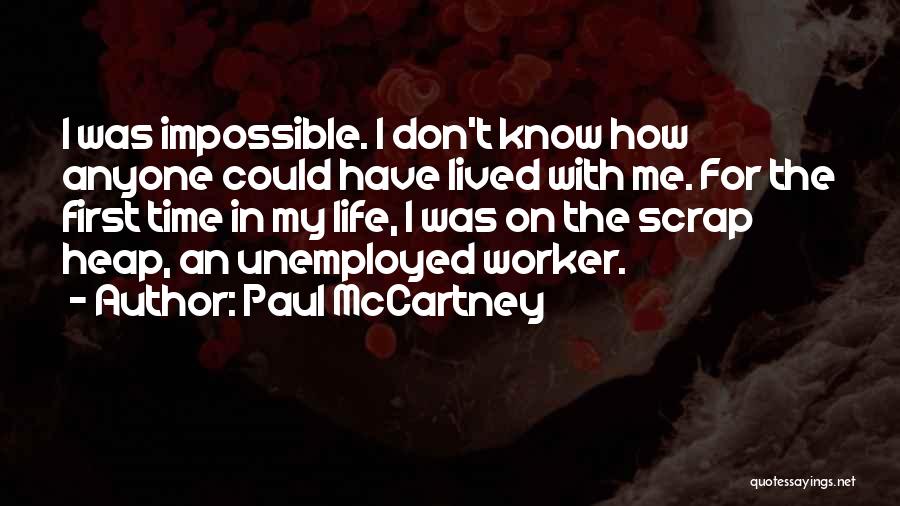 I was impossible. I don't know how anyone could have lived with me. For the first time in my life, I was on the scrap heap, an unemployed worker.

- Author: Paul McCartney

quotessayings.net